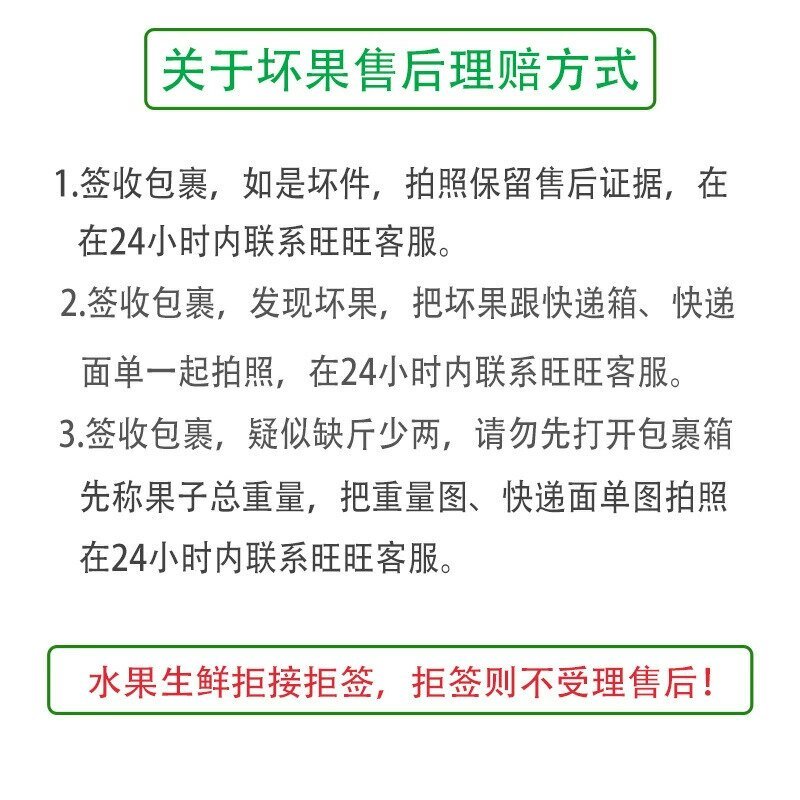 关于坏果售后理赔方式

1.签收包裹，如是坏件，拍照保留售后证据，在在24小时内联系旺旺客服。

2.签收包裹，发现坏果，把坏果跟快递箱、快递面单一起拍照，在24小时内联系旺旺客服。

3.签收包裹，疑似缺斤少两，请勿先打开包裹箱先称果子总重量，把重量图、快递面单图拍照在24小时内联系旺旺客服。

水果生鲜拒接拒签，拒签则不受理售后！